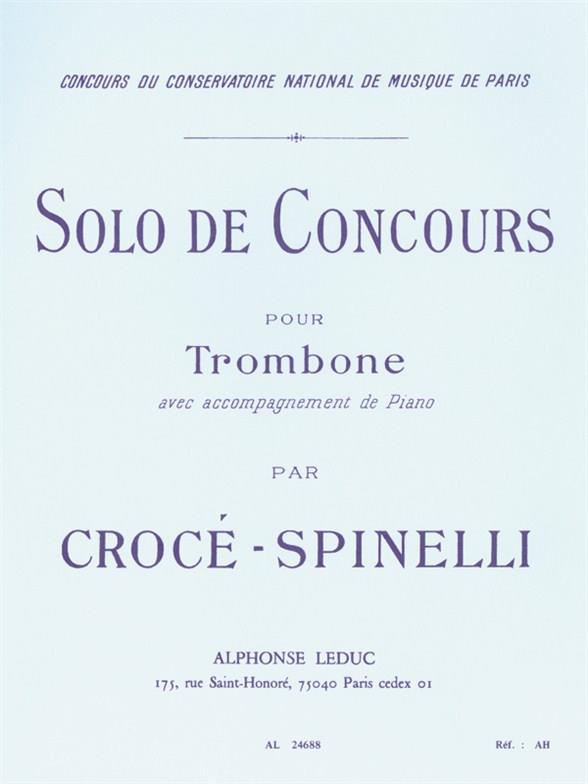 CONCOURS DU CONSERVATOIRE NATIONAL DE MUSIQUE DE PARIS

SOLO DE CONCOURS

POUR

Trombone

avec accompagnement de Piano

PAR

CROCÉ - SPINELLI

ALPHONSE LEDUC
175, rue Saint-Honoré, 75040 Paris cedex 01

AL 24688

Réf. : AH